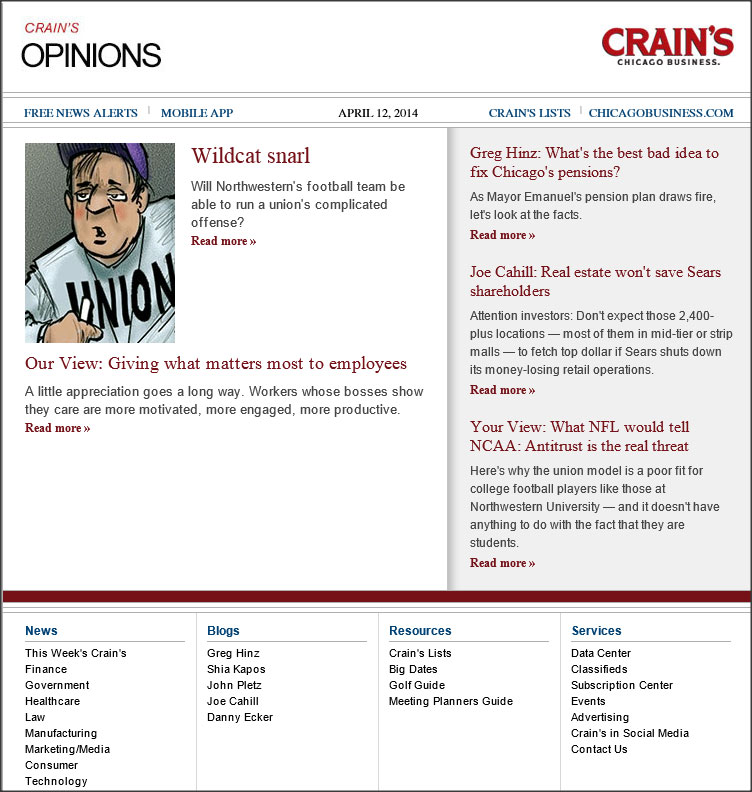 CRAIN'S
OPINIONS

CRAIN'S
CHICAGO BUSINESS.

FREE NEWS ALERTS | MOBILE APP

APRIL 12, 2014

CRAIN'S LISTS | CHICAGOBUSINESS.COM

UNION

Wildcat snarl

Will Northwestern's football team be able to run a union's complicated offense?

Read more »

Our View: Giving what matters most to employees

A little appreciation goes a long way. Workers whose bosses show they care are more motivated, more engaged, more productive.

Read more »

Greg Hinz: What's the best bad idea to fix Chicago's pensions?

As Mayor Emanuel's pension plan draws fire, let's look at the facts.

Read more »

Joe Cahill: Real estate won't save Sears shareholders

Attention investors: Don't expect those 2,400-plus locations — most of them in mid-tier or strip malls — to fetch top dollar if Sears shuts down its money-losing retail operations.

Read more »

Your View: What NFL would tell NCAA: Antitrust is the real threat

Here's why the union model is a poor fit for college football players like those at Northwestern University — and it doesn't have anything to do with the fact that they are students.

Read more »

News
This Week's Crain's
Finance
Government
Healthcare
Law
Manufacturing
Marketing/Media
Consumer
Technology

Blogs
Greg Hinz
Shia Kapos
John Pletz
Joe Cahill
Danny Ecker

Resources
Crain's Lists
Big Dates
Golf Guide
Meeting Planners Guide

Services
Data Center
Classifieds
Subscription Center
Events
Advertising
Crain's in Social Media
Contact Us